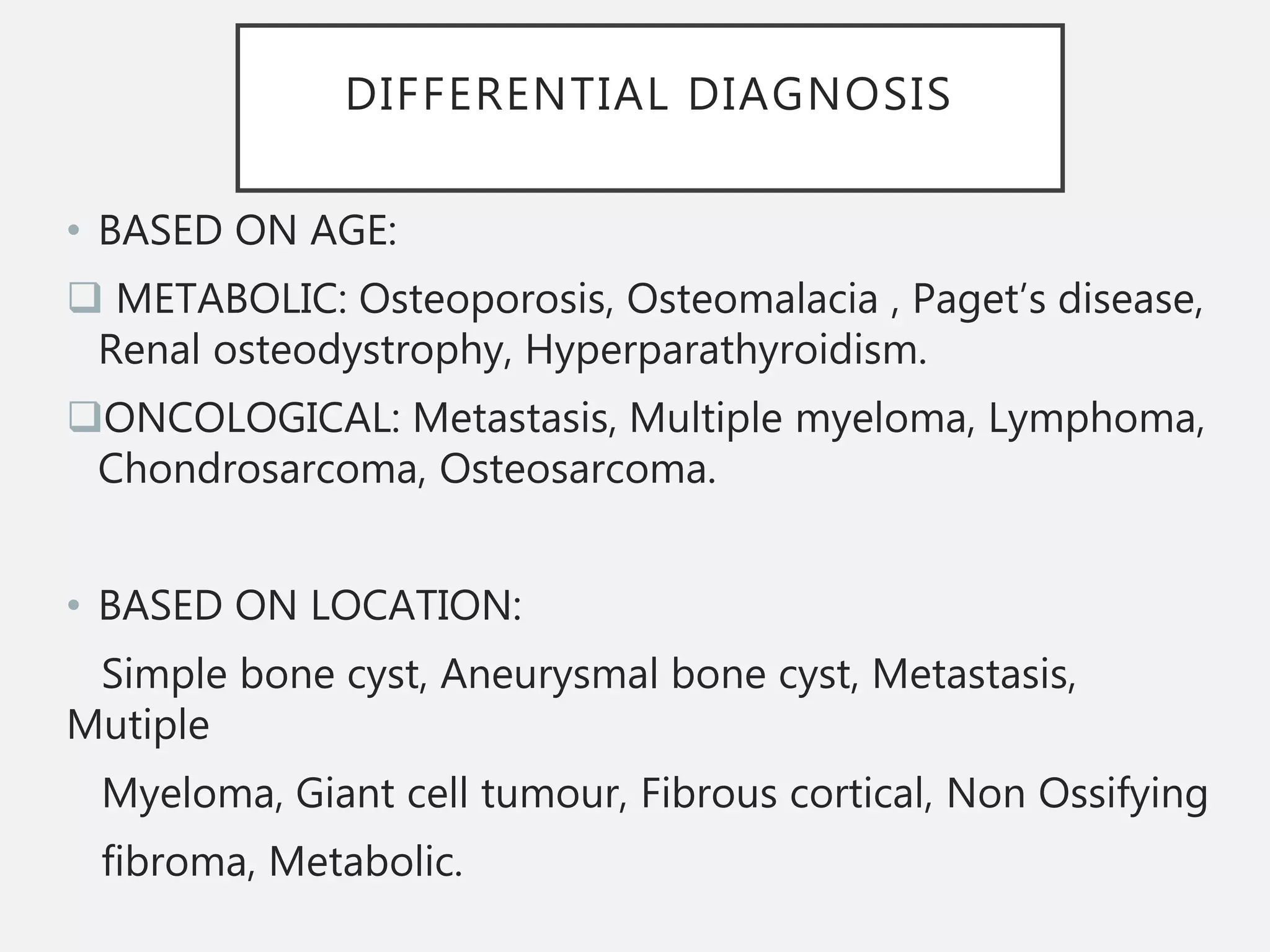 DIFFERENTIAL DIAGNOSIS

• BASED ON AGE:

❑ METABOLIC: Osteoporosis, Osteomalacia , Paget's disease, Renal osteodystrophy, Hyperparathyroidism.

❑ONCOLOGICAL: Metastasis, Multiple myeloma, Lymphoma, Chondrosarcoma, Osteosarcoma.

• BASED ON LOCATION:

Simple bone cyst, Aneurysmal bone cyst, Metastasis, Mutiple

Myeloma, Giant cell tumour, Fibrous cortical, Non Ossifying

fibroma, Metabolic.